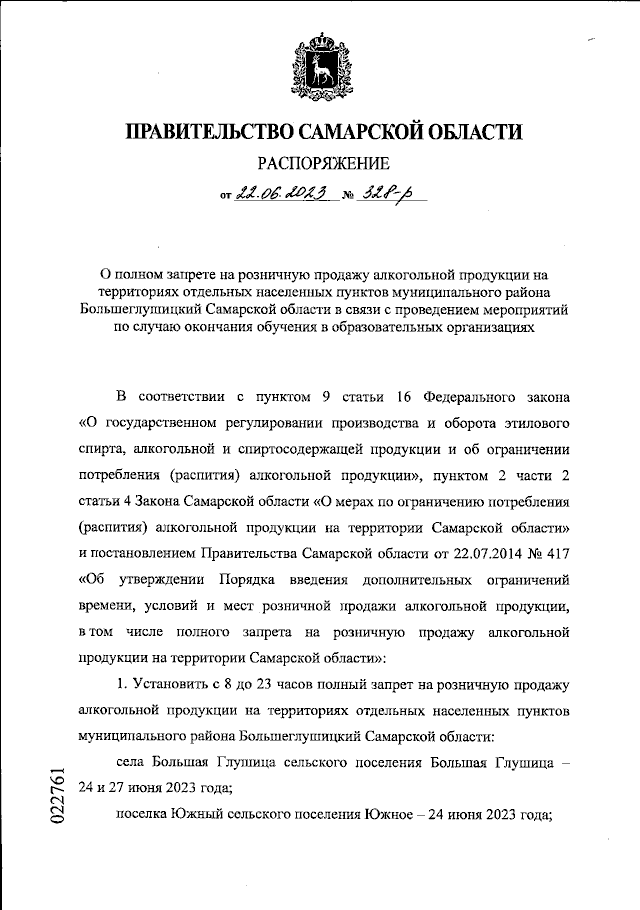 ПРАВИТЕЛЬСТВО САМАРСКОЙ ОБЛАСТИ

РАСПОРЯЖЕНИЕ

от 22.06.2023 № 328-р

О полном запрете на розничную продажу алкогольной продукции на территориях отдельных населенных пунктов муниципального района Большеглушицкий Самарской области в связи с проведением мероприятий по случаю окончания обучения в образовательных организациях

В соответствии с пунктом 9 статьи 16 Федерального закона «О государственном регулировании производства и оборота этилового спирта, алкогольной и спиртосодержащей продукции и об ограничении потребления (распития) алкогольной продукции», пунктом 2 части 2 статьи 4 Закона Самарской области «О мерах по ограничению потребления (распития) алкогольной продукции на территории Самарской области» и постановлением Правительства Самарской области от 22.07.2014 № 417 «Об утверждении Порядка введения дополнительных ограничений времени, условий и мест розничной продажи алкогольной продукции, в том числе полного запрета на розничную продажу алкогольной продукции на территории Самарской области»:

1. Установить с 8 до 23 часов полный запрет на розничную продажу алкогольной продукции на территориях отдельных населенных пунктов муниципального района Большеглушицкий Самарской области:

села Большая Глушица сельского поселения Большая Глушица – 24 и 27 июня 2023 года;

поселка Южный сельского поселения Южное – 24 июня 2023 года;

022761